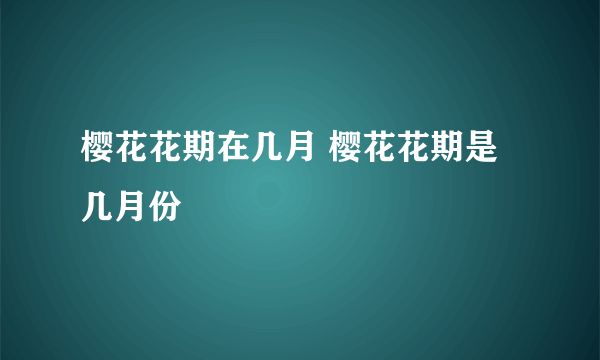 樱花花期在几月 樱花花期是几月份